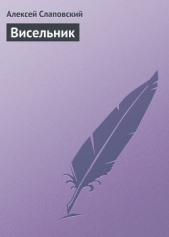 Алексей Слаповский

Висельник